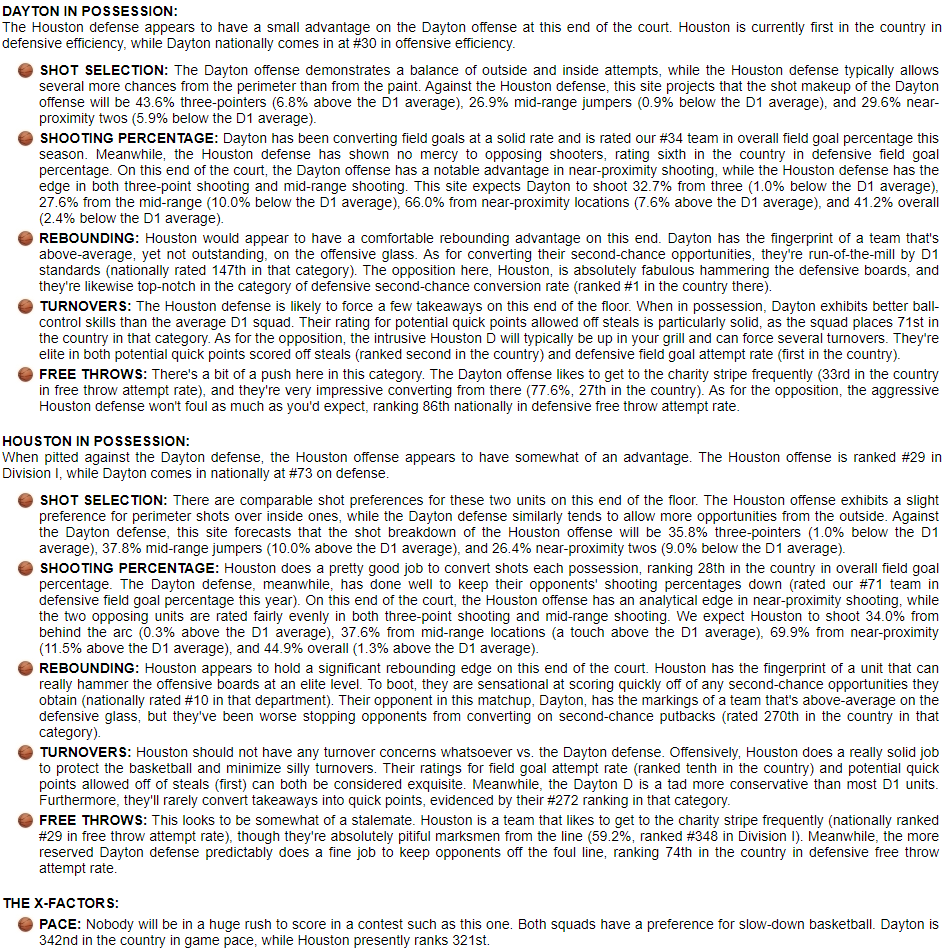 DAYTON IN POSSESSION:
The Houston defense appears to have a small advantage on the Dayton offense at this end of the court. Houston is currently first in the country in defensive efficiency, while Dayton nationally comes in at #30 in offensive efficiency.

SHOT SELECTION: The Dayton offense demonstrates a balance of outside and inside attempts, while the Houston defense typically allows several more chances from the perimeter than from the paint. Against the Houston defense, this site projects that the shot makeup of the Dayton offense will be 43.6% three-pointers (6.8% above the D1 average), 26.9% mid-range jumpers (0.9% below the D1 average), and 29.6% near-proximity twos (5.9% below the D1 average).

SHOOTING PERCENTAGE: Dayton has been converting field goals at a solid rate and is rated our #34 team in overall field goal percentage this season. Meanwhile, the Houston defense has shown no mercy to opposing shooters, rating sixth in the country in defensive field goal percentage. On this end of the court, the Dayton offense has a notable advantage in near-proximity shooting, while the Houston defense has the edge in both three-point shooting and mid-range shooting. This site expects Dayton to shoot 32.7% from three (1.0% below the D1 average), 27.6% from the mid-range (10.0% below the D1 average), 66.0% from near-proximity locations (7.6% above the D1 average), and 41.2% overall (2.4% below the D1 average).

REBOUNDING: Houston would appear to have a comfortable rebounding advantage on this end. Dayton has the fingerprint of a team that's above-average, yet not outstanding, on the offensive glass. As for converting their second-chance opportunities, they're run-of-the-mill by D1 standards (nationally rated 147th in that category). The opposition here, Houston, is absolutely fabulous hammering the defensive boards, and they're likewise top-notch in the category of defensive second-chance conversion rate (ranked #1 in the country there).

TURNOVERS: The Houston defense is likely to force a few takeaways on this end of the floor. When in possession, Dayton exhibits better ball-control skills than the average D1 squad. Their rating for potential quick points allowed off steals is particularly solid, as the squad places 71st in the country in that category. As for the opposition, the intrusive Houston D will typically be up in your grill and can force several turnovers. They're elite in both potential quick points scored off steals (ranked second in the country) and defensive field goal attempt rate (first in the country).

FREE THROWS: There's a bit of a push here in this category. The Dayton offense likes to get to the charity stripe frequently (33rd in the country in free throw attempt rate), and they're very impressive converting from there (77.6%, 27th in the country). As for the opposition, the aggressive Houston defense won't foul as much as you'd expect, ranking 86th nationally in defensive free throw attempt rate.

HOUSTON IN POSSESSION:
When pitted against the Dayton defense, the Houston offense appears to have somewhat of an advantage. The Houston offense is ranked #29 in Division I, while Dayton comes in nationally at #73 on defense.

SHOT SELECTION: There are comparable shot preferences for these two units on this end of the floor. The Houston offense exhibits a slight preference for perimeter shots over inside ones, while the Dayton defense similarly tends to allow more opportunities from the outside. Against the Dayton defense, this site forecasts that the shot breakdown of the Houston offense will be 35.8% three-pointers (1.0% below the D1 average), 37.8% mid-range jumpers (10.0% above the D1 average), and 26.4% near-proximity twos (9.0% below the D1 average).

SHOOTING PERCENTAGE: Houston does a pretty good job to convert shots each possession, ranking 28th in the country in overall field goal percentage. The Dayton defense, meanwhile, has done well to keep their opponents' shooting percentages down (rated our #71 team in defensive field goal percentage this year). On this end of the court, the Houston offense has an analytical edge in near-proximity shooting, while the two opposing units are rated fairly evenly in both three-point shooting and mid-range shooting. We expect Houston to shoot 34.0% from behind the arc (0.3% above the D1 average), 37.6% from mid-range locations (a touch above the D1 average), 69.9% from near-proximity (11.5% above the D1 average), and 44.9% overall (1.3% above the D1 average).

REBOUNDING: Houston appears to hold a significant rebounding edge on this end of the court. Houston has the fingerprint of a unit that can really hammer the offensive boards at an elite level. To boot, they are sensational at scoring quickly off of any second-chance opportunities they obtain (nationally rated #10 in that department). Their opponent in this matchup, Dayton, has the markings of a team that's above-average on the defensive glass, but they've been worse stopping opponents from converting on second-chance putbacks (rated 270th in the country in that category).

TURNOVERS: Houston should not have any turnover concerns whatsoever vs. the Dayton defense. Offensively, Houston does a really solid job to protect the basketball and minimize silly turnovers. Their ratings for field goal attempt rate (ranked tenth in the country) and potential quick points allowed off of steals (first) can both be considered exquisite. Meanwhile, the Dayton D is a tad more conservative than most D1 units. Furthermore, they'll rarely convert takeaways into quick points, evidenced by their #272 ranking in that category.

FREE THROWS: This looks to be somewhat of a stalemate. Houston is a team that likes to get to the charity stripe frequently (nationally ranked #29 in free throw attempt rate), though they're absolutely pitiful marksmen from the line (59.2%, ranked #348 in Division I). Meanwhile, the more reserved Dayton defense predictably does a fine job to keep opponents off the foul line, ranking 74th in the country in defensive free throw attempt rate.

THE X-FACTORS:

PACE: Nobody will be in a huge rush to score in a contest such as this one. Both squads have a preference for slow-down basketball. Dayton is 342nd in the country in game pace, while Houston presently ranks 321st.